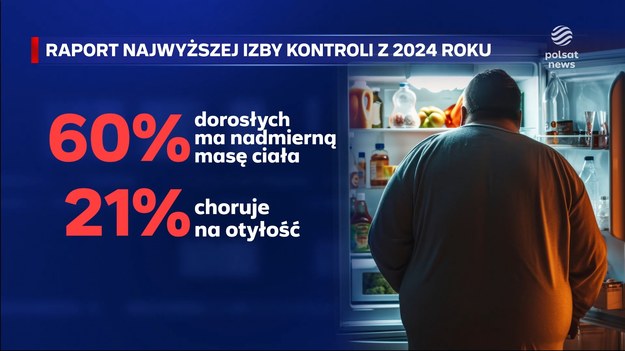 RAPORT NAJWYŻSZEJ IZBY KONTROLI Z 2024 ROKU

polsat news

60% dorosłych ma nadmierną masę ciała

21% choruje na otyłość